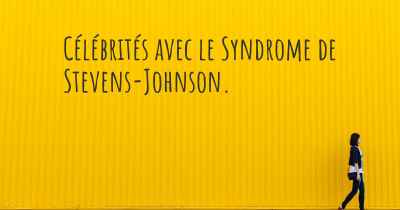 Célébrités avec le Syndrome de Stevens-Johnson.